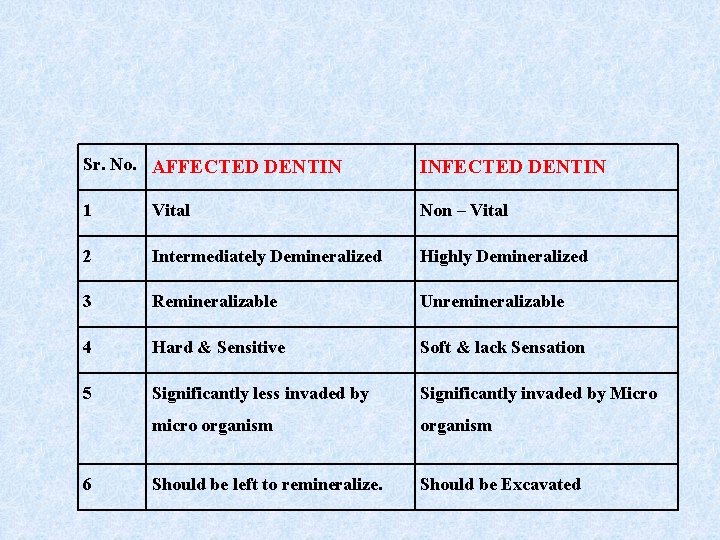 | Sr. No. | AFFECTED DENTIN | INFECTED DENTIN |
|---|---|---|
| 1 | Vital | Non – Vital |
| 2 | Intermediately Demineralized | Highly Demineralized |
| 3 | Remineralizable | Unremineralizable |
| 4 | Hard & Sensitive | Soft & lack Sensation |
| 5 | Significantly less invaded by micro organism | Significantly invaded by Micro organism |
| 6 | Should be left to remineralize. | Should be Excavated |